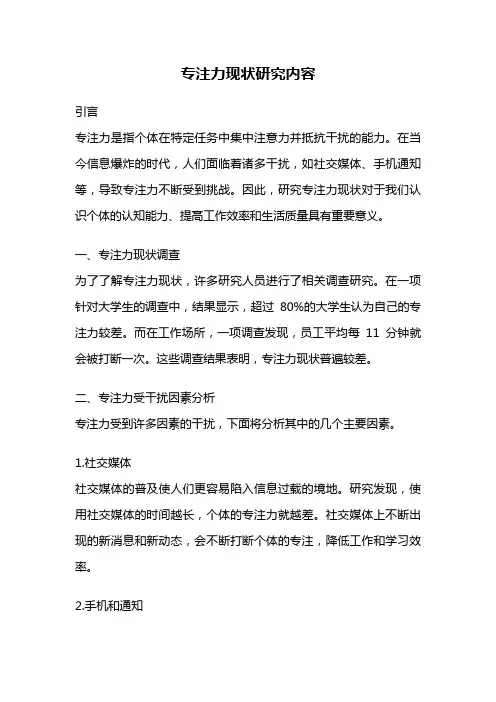 专注力现状研究内容

引言

专注力是指个体在特定任务中集中注意力并抵抗干扰的能力。在当今信息爆炸的时代，人们面临着诸多干扰，如社交媒体、手机通知等，导致专注力不断受到挑战。因此，研究专注力现状对于我们认识个体的认知能力、提高工作效率和生活质量具有重要意义。

一、专注力现状调查

为了了解专注力现状，许多研究人员进行了相关调查研究。在一项针对大学生的调查中，结果显示，超过 80%的大学生认为自己的专注力较差。而在工作场所，一项调查发现，员工平均每 11 分钟就会被打断一次。这些调查结果表明，专注力现状普遍较差。

二、专注力受干扰因素分析

专注力受到许多因素的干扰，下面将分析其中的几个主要因素。

1.社交媒体

社交媒体的普及使人们更容易陷入信息过载的境地。研究发现，使用社交媒体的时间越长，个体的专注力就越差。社交媒体上不断出现的新消息和新动态，会不断打断个体的专注，降低工作和学习效率。

2.手机和通知